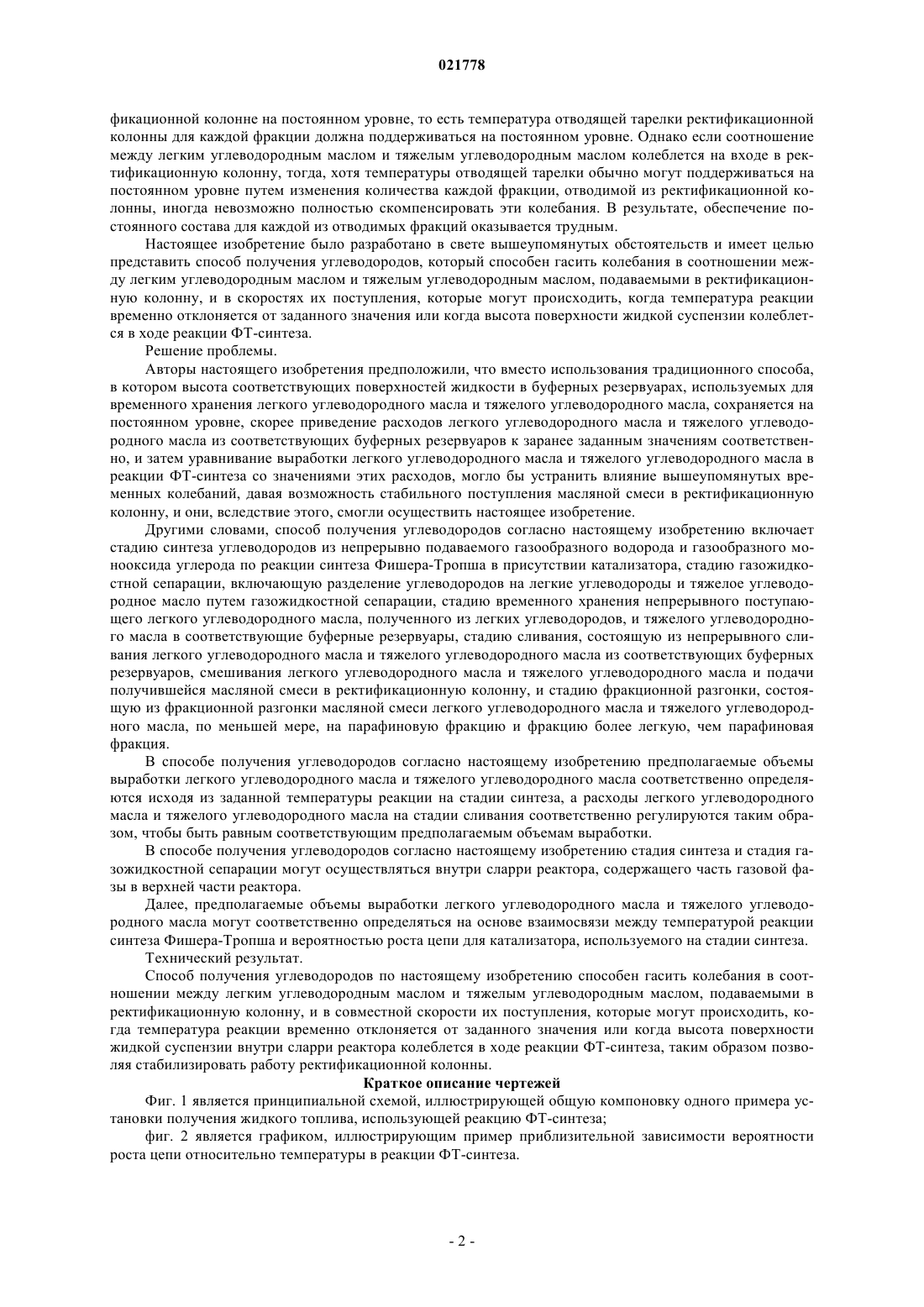 021778

фикационной колонне на постоянном уровне, то есть температура отводящей тарелки ректификационной колонны для каждой фракции должна поддерживаться на постоянном уровне. Однако если соотношение между легким углеводородным маслом и тяжелым углеводородным маслом колеблется на входе в ректификационную колонну, тогда, хотя температуры отводящей тарелки обычно могут поддерживаться на постоянном уровне путем изменения количества каждой фракции, отводимой из ректификационной колонны, иногда невозможно полностью скомпенсировать эти колебания. В результате, обеспечение постоянного состава для каждой из отводимых фракций оказывается трудным.

Настоящее изобретение было разработано в свете вышеупомянутых обстоятельств и имеет целью представить способ получения углеводородов, который способен гасить колебания в соотношении между легким углеводородным маслом и тяжелым углеводородным маслом, подаваемыми в ректификационную колонну, и в скоростях их поступления, которые могут происходить, когда температура реакции временно отклоняется от заданного значения или когда высота поверхности жидкой суспензии колеблется в ходе реакции ФТ-синтеза.

Решение проблемы.

Авторы настоящего изобретения предположили, что вместо использования традиционного способа, в котором высота соответствующих поверхностей жидкости в буферных резервуарах, используемых для временного хранения легкого углеводородного масла и тяжелого углеводородного масла, сохраняется на постоянном уровне, скорее приведение расходов легкого углеводородного масла и тяжелого углеводородного масла из соответствующих буферных резервуаров к заранее заданным значениям соответственно, и затем уравнивание выработки легкого углеводородного масла и тяжелого углеводородного масла в реакции ФТ-синтеза со значениями этих расходов, могло бы устранить влияние вышеупомянутых временных колебаний, давая возможность стабильного поступления масляной смеси в ректификационную колонну, и они, вследствие этого, смогли осуществить настоящее изобретение.

Другими словами, способ получения углеводородов согласно настоящему изобретению включает стадию синтеза углеводородов из непрерывно подаваемого газообразного водорода и газообразного монооксида углерода по реакции синтеза Фишера-Тропша в присутствии катализатора, стадию газожидкостной сепарации, включающую разделение углеводородов на легкие углеводороды и тяжелое углеводородное масло путем газожидкостной сепарации, стадию временного хранения непрерывного поступающего легкого углеводородного масла, полученного из легких углеводородов, и тяжелого углеводородного масла в соответствующие буферные резервуары, стадию сливания, состоящую из непрерывного сливания легкого углеводородного масла и тяжелого углеводородного масла из соответствующих буферных резервуаров, смешивания легкого углеводородного масла и тяжелого углеводородного масла и подачи получившейся масляной смеси в ректификационную колонну, и стадию фракционной разгонки, состоящую из фракционной разгонки масляной смеси легкого углеводородного масла и тяжелого углеводородного масла, по меньшей мере, на парафиновую фракцию и фракцию более легкую, чем парафиновая фракция.

В способе получения углеводородов согласно настоящему изобретению предполагаемые объемы выработки легкого углеводородного масла и тяжелого углеводородного масла соответственно определяются исходя из заданной температуры реакции на стадии синтеза, а расходы легкого углеводородного масла и тяжелого углеводородного масла на стадии сливания соответственно регулируются таким образом, чтобы быть равным соответствующим предполагаемым объемам выработки.

В способе получения углеводородов согласно настоящему изобретению стадия синтеза и стадия газожидкостной сепарации могут осуществляться внутри сларри реактора, содержащего часть газовой фазы в верхней части реактора.

Далее, предполагаемые объемы выработки легкого углеводородного масла и тяжелого углеводородного масла могут соответственно определяться на основе взаимосвязи между температурой реакции синтеза Фишера-Тропша и вероятностью роста цепи для катализатора, используемого на стадии синтеза.

Технический результат.

Способ получения углеводородов по настоящему изобретению способен гасить колебания в соотношении между легким углеводородным маслом и тяжелым углеводородным маслом, подаваемыми в ректификационную колонну, и в совместной скорости их поступления, которые могут происходить, когда температура реакции временно отклоняется от заданного значения или когда высота поверхности жидкой суспензии внутри сларри реактора колеблется в ходе реакции ФТ-синтеза, таким образом позволяя стабилизировать работу ректификационной колонны.

Краткое описание чертежей

Фиг. 1 является принципиальной схемой, иллюстрирующей общую компоновку одного примера установки получения жидкого топлива, использующей реакцию ФТ-синтеза;

фиг. 2 является графиком, иллюстрирующим пример приблизительной зависимости вероятности роста цепи относительно температуры в реакции ФТ-синтеза.

- 2 -